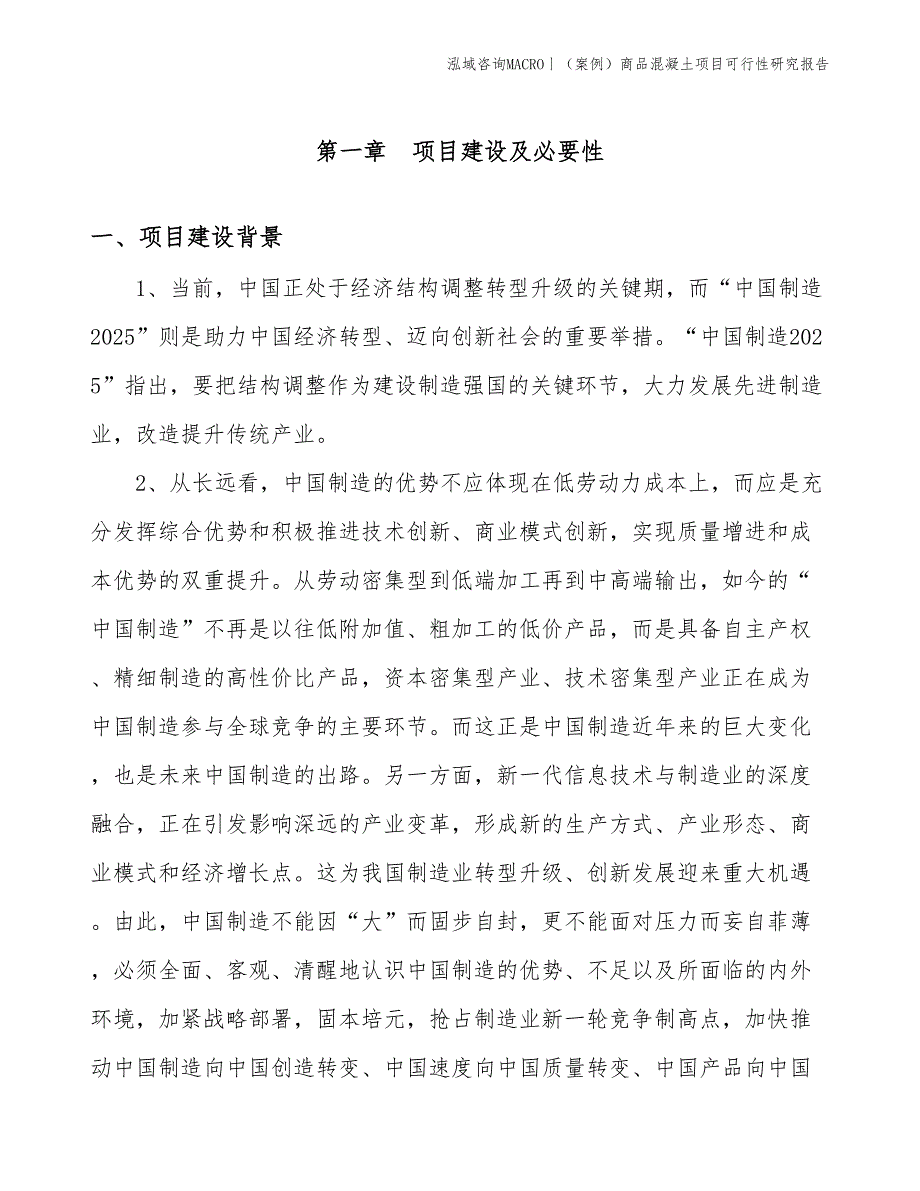 泓域咨询MACRO丨（案例）商品混凝土项目可行性研究报告

第一章　项目建设及必要性

一、项目建设背景

1、当前，中国正处于经济结构调整转型升级的关键期，而“中国制造2025”则是助力中国经济转型、迈向创新社会的重要举措。“中国制造2025”指出，要把结构调整作为建设制造强国的关键环节，大力发展先进制造业，改造提升传统产业。

2、从长远看，中国制造的优势不应体现在低劳动力成本上，而应是充分发挥综合优势和积极推进技术创新、商业模式创新，实现质量增进和成本优势的双重提升。从劳动密集型到低端加工再到中高端输出，如今的“中国制造”不再是以往低附加值、粗加工的低价产品，而是具备自主产权、精细制造的高性价比产品，资本密集型产业、技术密集型产业正在成为中国制造参与全球竞争的主要环节。而这正是中国制造近年来的巨大变化，也是未来中国制造的出路。另一方面，新一代信息技术与制造业的深度融合，正在引发影响深远的产业变革，形成新的生产方式、产业形态、商业模式和经济增长点。这为我国制造业转型升级、创新发展迎来重大机遇。由此，中国制造不能因“大”而固步自封，更不能面对压力而妄自菲薄，必须全面、客观、清醒地认识中国制造的优势、不足以及所面临的内外环境，加紧战略部署，固本培元，抢占制造业新一轮竞争制高点，加快推动中国制造向中国创造转变、中国速度向中国质量转变、中国产品向中国